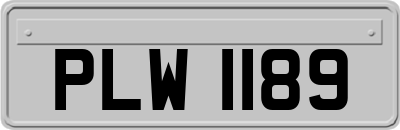 PLW 1189